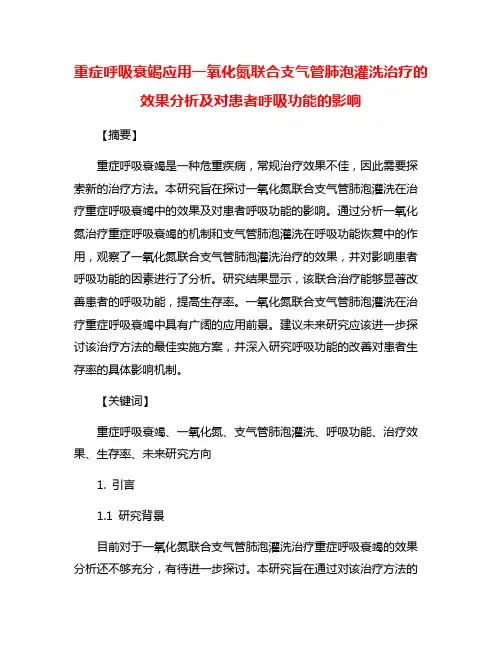 重症呼吸衰竭应用一氧化氮联合支气管肺泡灌洗治疗的效果分析及对患者呼吸功能的影响

【摘要】

重症呼吸衰竭是一种危重疾病，常规治疗效果不佳，因此需要探索新的治疗方法。本研究旨在探讨一氧化氮联合支气管肺泡灌洗在治疗重症呼吸衰竭中的效果及对患者呼吸功能的影响。通过分析一氧化氮治疗重症呼吸衰竭的机制和支气管肺泡灌洗在呼吸功能恢复中的作用，观察了一氧化氮联合支气管肺泡灌洗治疗的效果，并对影响患者呼吸功能的因素进行了分析。研究结果显示，该联合治疗能够显著改善患者的呼吸功能，提高生存率。一氧化氮联合支气管肺泡灌洗在治疗重症呼吸衰竭中具有广阔的应用前景。建议未来研究应该进一步探讨该治疗方法的最佳实施方案，并深入研究呼吸功能的改善对患者生存率的具体影响机制。

【关键词】

重症呼吸衰竭、一氧化氮、支气管肺泡灌洗、呼吸功能、治疗效果、生存率、未来研究方向

1. 引言

1.1 研究背景

目前对于一氧化氮联合支气管肺泡灌洗治疗重症呼吸衰竭的效果分析还不够充分，有待进一步探讨。本研究旨在通过对该治疗方法的